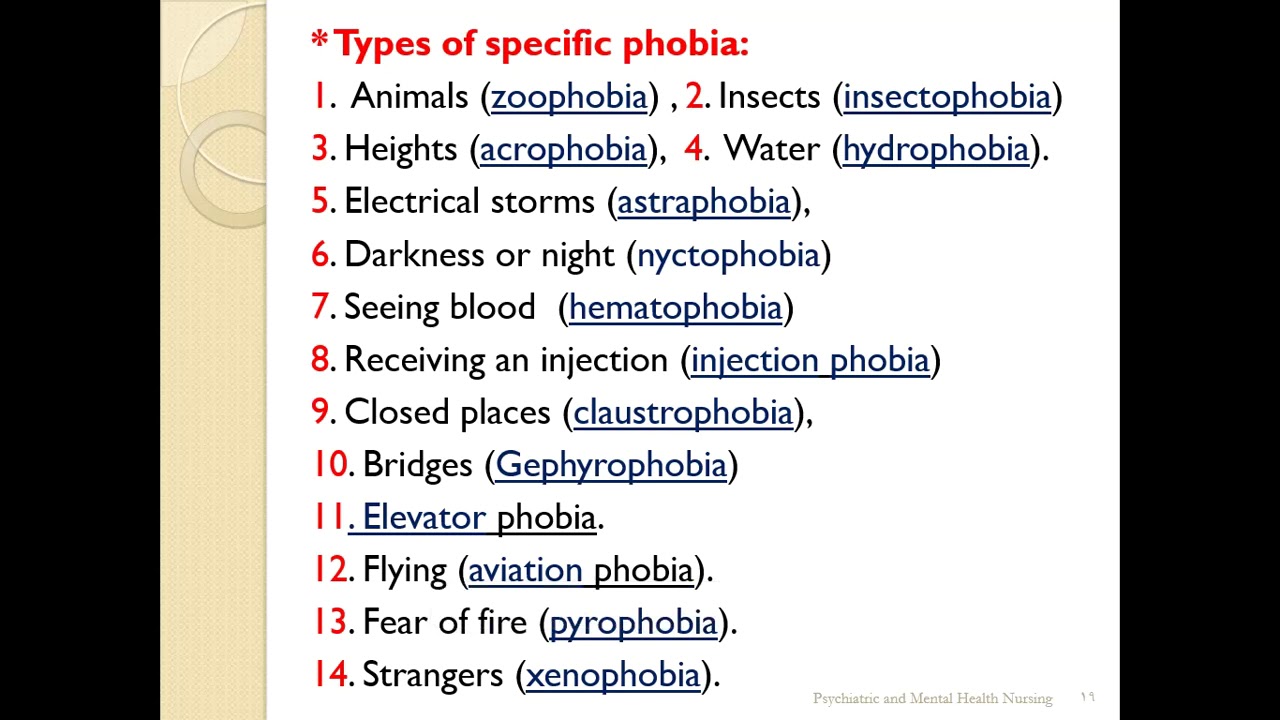 *Types of specific phobia:

1. Animals (zoophobia) , 2. Insects (insectophobia)

3. Heights (acrophobia), 4. Water (hydrophobia).

5. Electrical storms (astraphobia),

6. Darkness or night (nyctophobia)

7. Seeing blood (hematophobia)

8. Receiving an injection (injection phobia)

9. Closed places (claustrophobia),

10. Bridges (Gephyrophobia)

11. Elevator phobia.

12. Flying (aviation phobia).

13. Fear of fire (pyrophobia).

14. Strangers (xenophobia).

Psychiatric and Mental Health Nursing ١٩